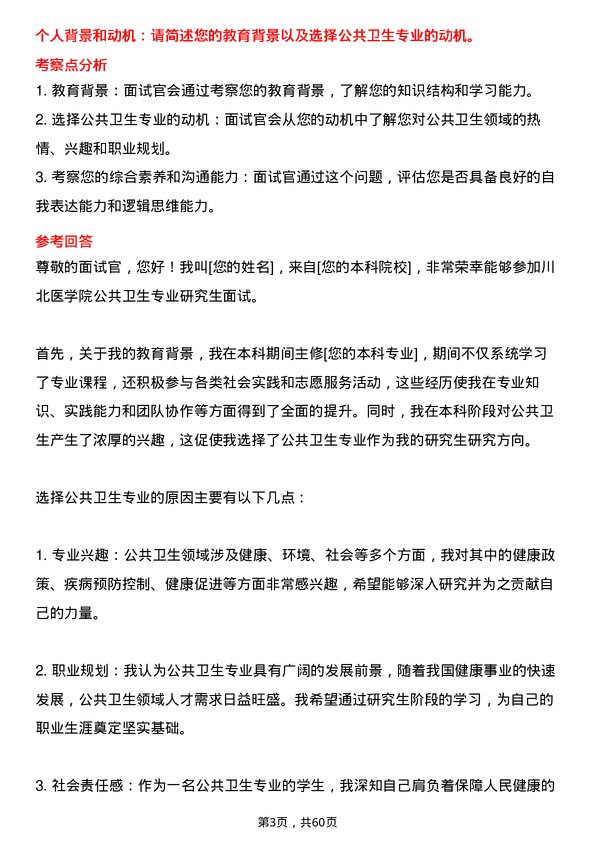 个人背景和动机：请简述您的教育背景以及选择公共卫生专业的动机。

考察点分析

1. 教育背景：面试官会通过考察您的教育背景，了解您的知识结构和学习能力。

2. 选择公共卫生专业的动机：面试官会从您的动机中了解您对公共卫生领域的热情、兴趣和职业规划。

3. 考察您的综合素养和沟通能力：面试官通过这个问题，评估您是否具备良好的自我表达能力和逻辑思维能力。

参考回答

尊敬的面试官，您好！我叫[您的姓名]，来自[您的本科院校]，非常荣幸能够参加川北医学院公共卫生专业研究生面试。

首先，关于我的教育背景，我在本科期间主修[您的本科专业]，期间不仅系统学习了专业课程，还积极参与各类社会实践和志愿服务活动，这些经历使我在专业知识、实践能力和团队协作等方面得到了全面的提升。同时，我在本科阶段对公共卫生产生了浓厚的兴趣，这促使我选择了公共卫生专业作为我的研究生研究方向。

选择公共卫生专业的原因主要有以下几点：

1. 专业兴趣：公共卫生领域涉及健康、环境、社会等多个方面，我对其中的健康政策、疾病预防控制、健康促进等方面非常感兴趣，希望能够深入研究并为之贡献自己的力量。

2. 职业规划：我认为公共卫生专业具有广阔的发展前景，随着我国健康事业的快速发展，公共卫生领域人才需求日益旺盛。我希望通过研究生阶段的学习，为自己的职业生涯奠定坚实基础。

3. 社会责任感：作为一名公共卫生专业的学生，我深知自己肩负着保障人民健康的

第3页，共60页